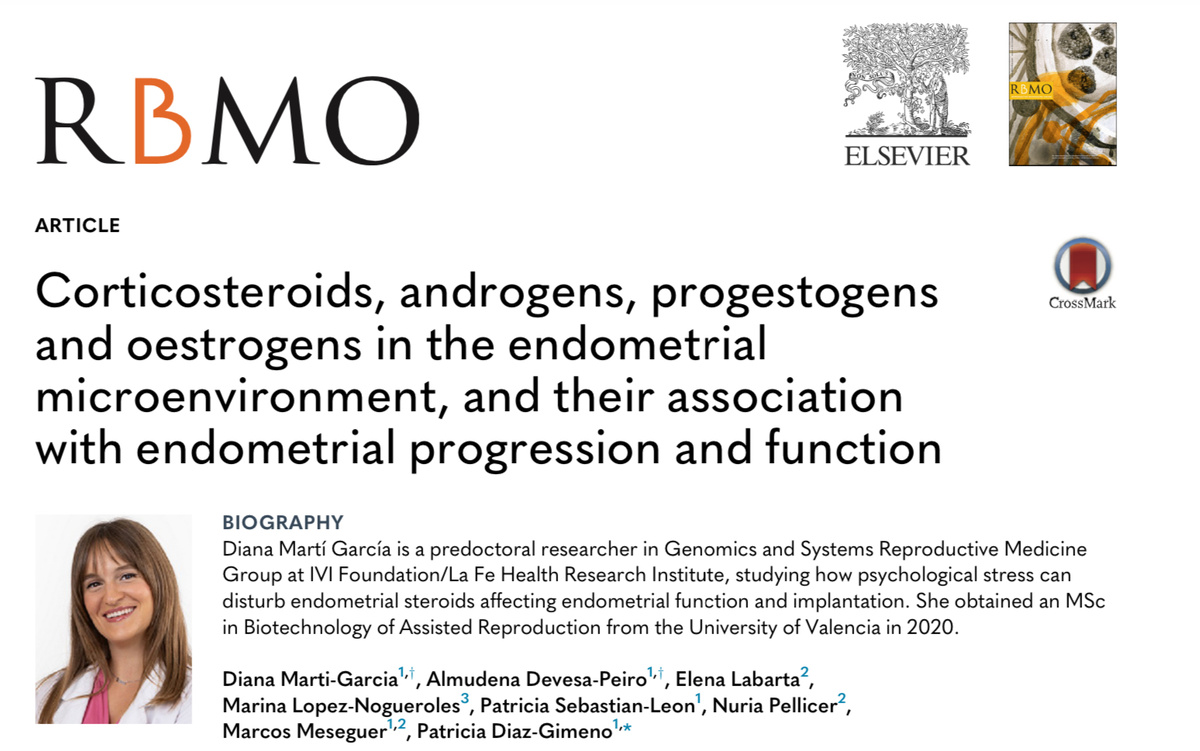 RBMO

ELSEVIER

RBMO

ARTICLE

Corticosteroids, androgens, progestogens and oestrogens in the endometrial microenvironment, and their association with endometrial progression and function

CrossMark

BIOGRAPHY

Diana Martí García is a predoctoral researcher in Genomics and Systems Reproductive Medicine Group at IVI Foundation/La Fe Health Research Institute, studying how psychological stress can disturb endometrial steroids affecting endometrial function and implantation. She obtained an MSc in Biotechnology of Assisted Reproduction from the University of Valencia in 2020.

Diana Marti-Garcia$^{1,†}$, Almudena Devesa-Peiro$^{1,†}$, Elena Labarta$^{2}$, Marina Lopez-Nogueroles$^{3}$, Patricia Sebastian-Leon$^{1}$, Nuria Pellicer$^{2}$, Marcos Meseguer$^{1,2}$, Patricia Diaz-Gimeno$^{1,*}$